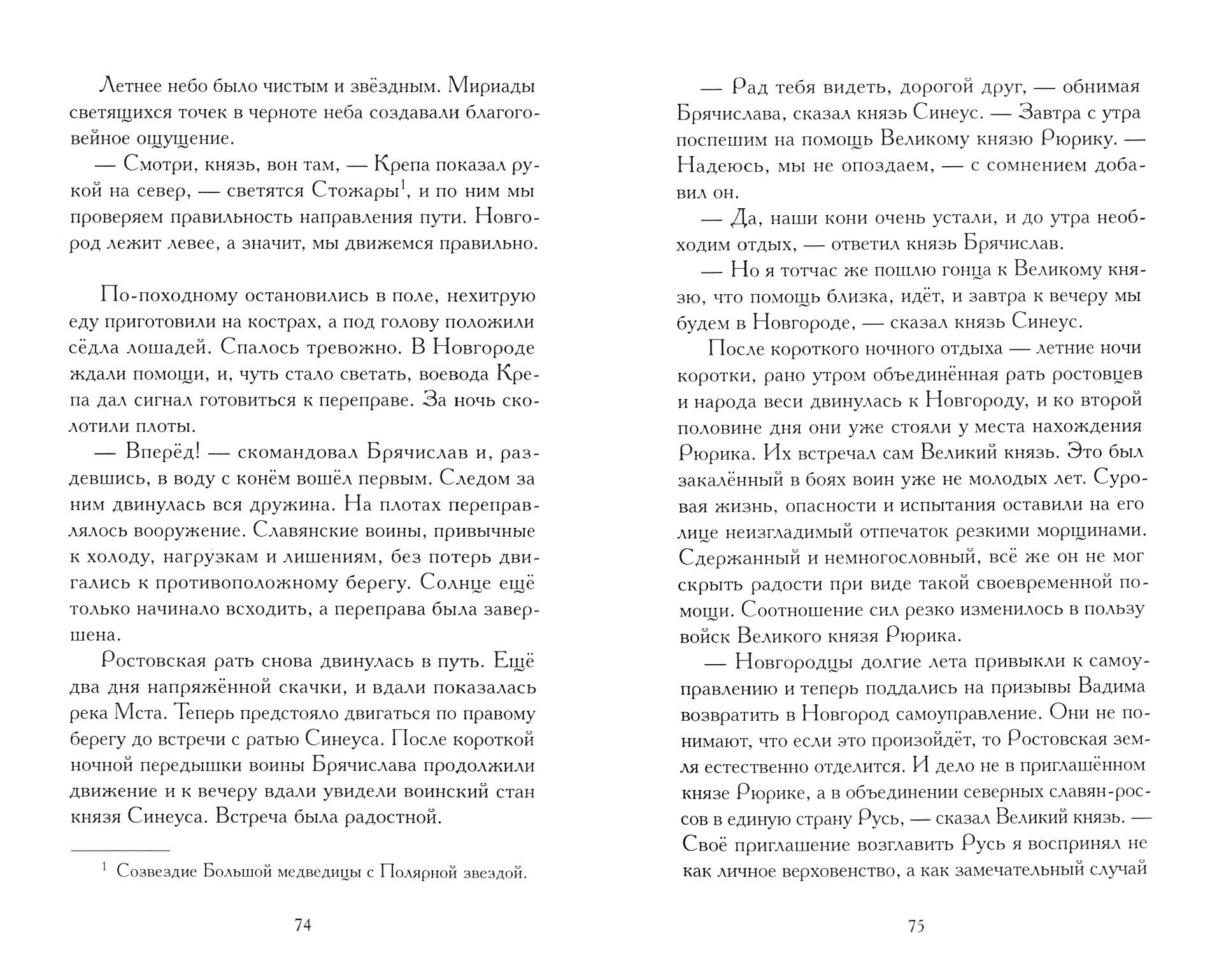 Летнее небо было чистым и звёздным. Мириады светящихся точек в черноте неба создавали благоговейное ощущение.

— Смотри, князь, вон там, — Крепа показал рукой на север, — светятся Стожары$^1$, и по ним мы проверяем правильность направления пути. Новгород лежит левее, а значит, мы движемся правильно.

По-походному остановились в поле, нехитрую еду приготовили на кострах, а под голову положили сёдла лошадей. Спалось тревожно. В Новгороде ждали помощи, и, чуть стало светать, воевода Крепа дал сигнал готовиться к переправе. За ночь сколотили плоты.

— Вперёд! — скомандовал Брячислав и, раздевшись, в воду с конём вошёл первым. Следом за ним двинулась вся дружина. На плотах переправлялось вооружение. Славянские воины, привычные к холоду, нагрузкам и лишениям, без потерь двигались к противоположному берегу. Солнце ещё только начинало всходить, а переправа была завершена.

Ростовская рать снова двинулась в путь. Ещё два дня напряжённой скачки, и вдали показалась река Мста. Теперь предстояло двигаться по правому берегу до встречи с ратью Синеуса. После короткой ночной передышки воины Брячислава продолжили движение и к вечеру вдали увидели воинский стан князя Синеуса. Встреча была радостной.

$^1$ Созвездие Большой медведицы с Полярной звездой.

74

— Рад тебя видеть, дорогой друг, — обнимая Брячислава, сказал князь Синеус. — Завтра с утра поспешим на помощь Великому князю Рюрику. — Надеюсь, мы не опоздаем, — с сомнением добавил он.

— Да, наши кони очень устали, и до утра необходим отдых, — ответил князь Брячислав.

— Но я тотчас же пошлю гонца к Великому князю, что помощь близка, идёт, и завтра к вечеру мы будем в Новгороде, — сказал князь Синеус.

После короткого ночного отдыха — летние ночи коротки, рано утром объединённая рать ростовцев и народа веси двинулась к Новгороду, и ко второй половине дня они уже стояли у места нахождения Рюрика. Их встречал сам Великий князь. Это был закалённый в боях воин уже не молодых лет. Суровая жизнь, опасности и испытания оставили на его лице неизгладимый отпечаток резкими морщинами. Сдержанный и немногословный, всё же он не мог скрыть радости при виде такой своевременной помощи. Соотношение сил резко изменилось в пользу войск Великого князя Рюрика.

— Новгородцы долгие лета привыкли к самоуправлению и теперь поддались на призывы Вадима возвратить в Новгород самоуправление. Они не понимают, что если это произойдёт, то Ростовская земля естественно отделится. И дело не в приглашённом князе Рюрике, а в объединении северных славян-россов в единую страну Русь, — сказал Великий князь. — Своё приглашение возглавить Русь я воспринял не как личное верховенство, а как замечательный случай

75